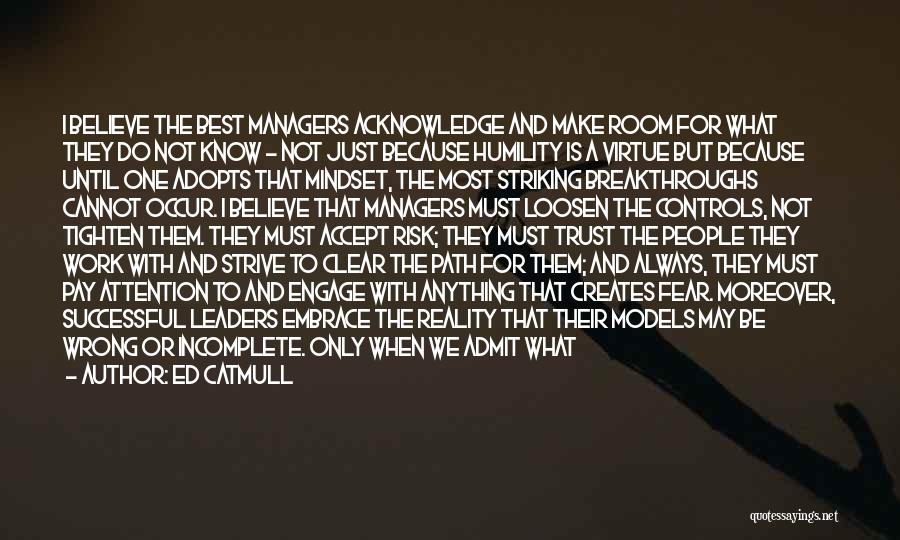 I BELIEVE THE BEST MANAGERS ACKNOWLEDGE AND MAKE ROOM FOR WHAT THEY DO NOT KNOW - NOT JUST BECAUSE HUMILITY IS A VIRTUE BUT BECAUSE UNTIL ONE ADOPTS THAT MINDSET, THE MOST STRIKING BREAKTHROUGHS CANNOT OCCUR. I BELIEVE THAT MANAGERS MUST LOOSEN THE CONTROLS, NOT TIGHTEN THEM. THEY MUST ACCEPT RISK; THEY MUST TRUST THE PEOPLE THEY WORK WITH AND STRIVE TO CLEAR THE PATH FOR THEM; AND ALWAYS, THEY MUST PAY ATTENTION TO AND ENGAGE WITH ANYTHING THAT CREATES FEAR. MOREOVER, SUCCESSFUL LEADERS EMBRACE THE REALITY THAT THEIR MODELS MAY BE WRONG OR INCOMPLETE. ONLY WHEN WE ADMIT WHAT

- AUTHOR: ED CATMULL

quotessayings.net